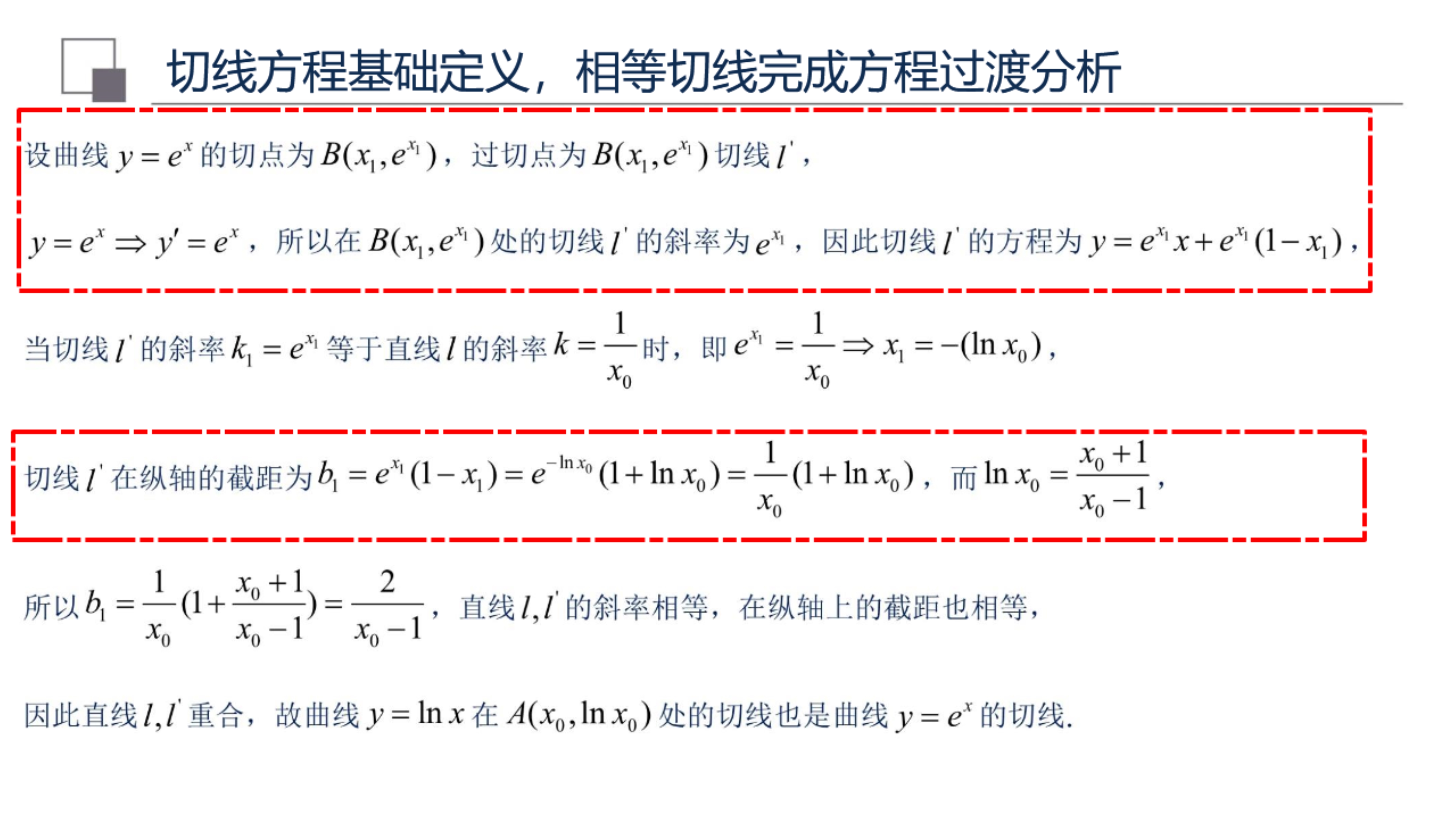 切线方程基础定义，相等切线完成方程过渡分析

设曲线 $y=e^x$ 的切点为 $B(x_1,e^{x_1})$，过切点为 $B(x_1,e^{x_1})$ 切线 $l'$，

$y=e^x \Rightarrow y'=e^x$，所以在 $B(x_1,e^{x_1})$ 处的切线 $l'$ 的斜率为 $e^{x_1}$，因此切线 $l'$ 的方程为 $y=e^{x_1}x+e^{x_1}(1-x_1)$，

当切线 $l'$ 的斜率 $k_1=e^{x_1}$ 等于直线 $l$ 的斜率 $k=\frac{1}{x_0}$ 时，即 $e^{x_1}=\frac{1}{x_0}\Rightarrow x_1=-(\ln x_0)$，

切线 $l'$ 在纵轴的截距为 $b_1=e^{x_1}(1-x_1)=e^{-\ln x_0}(1+\ln x_0)=\frac{1}{x_0}(1+\ln x_0)$，而 $\ln x_0=\frac{x_0+1}{x_0-1}$，

所以 $b_1=\frac{1}{x_0}(1+\frac{x_0+1}{x_0-1})=\frac{2}{x_0-1}$，直线 $l,l'$ 的斜率相等，在纵轴上的截距也相等，

因此直线 $l,l'$ 重合，故曲线 $y=\ln x$ 在 $A(x_0,\ln x_0)$ 处的切线也是曲线 $y=e^x$ 的切线.